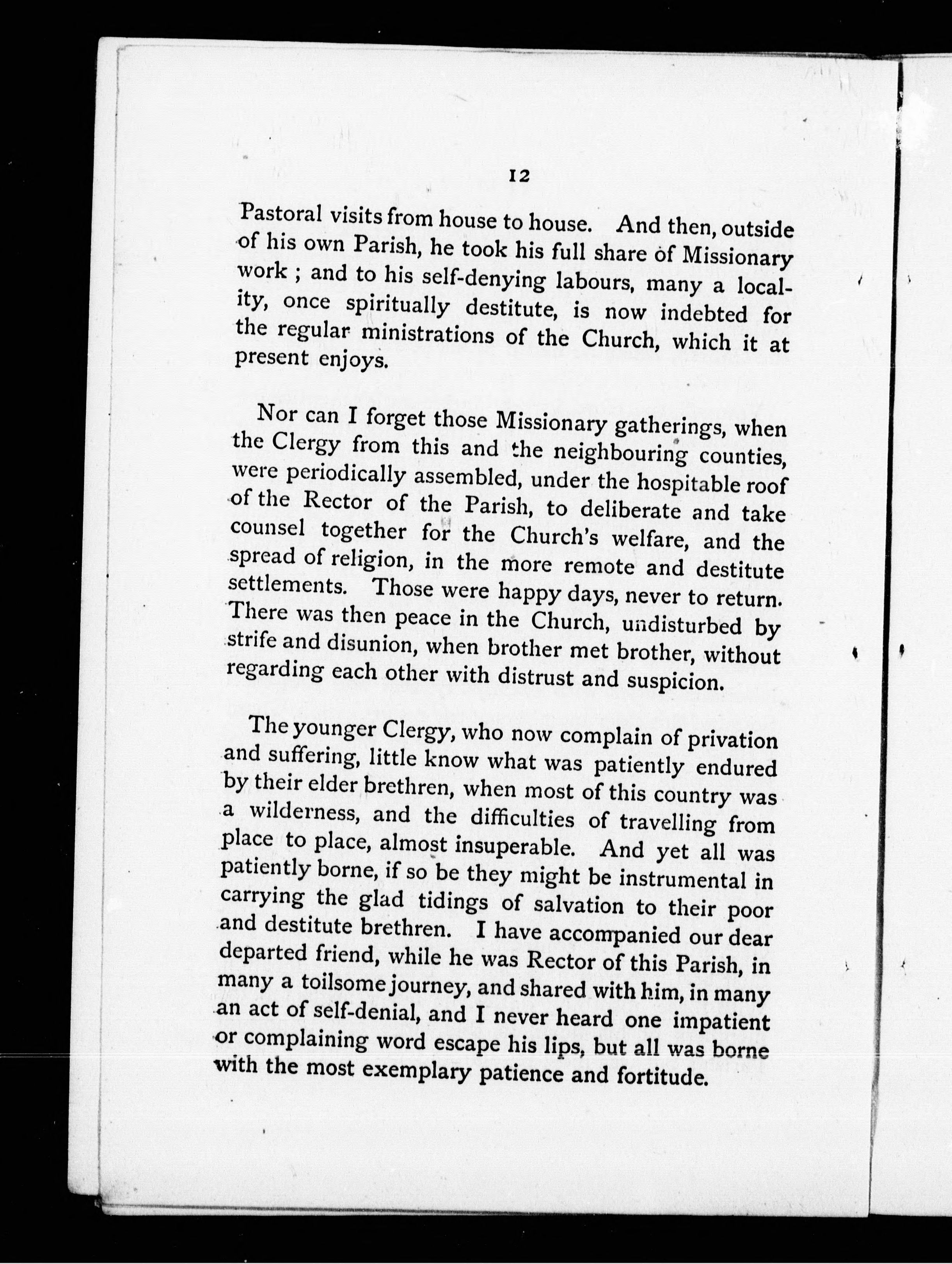 12

Pastoral visits from house to house. And then, outside of his own Parish, he took his full share of Missionary work ; and to his self-denying labours, many a locality, once spiritually destitute, is now indebted for the regular ministrations of the Church, which it at present enjoys.

Nor can I forget those Missionary gatherings, when the Clergy from this and the neighbouring counties, were periodically assembled, under the hospitable roof of the Rector of the Parish, to deliberate and take counsel together for the Church's welfare, and the spread of religion, in the more remote and destitute settlements. Those were happy days, never to return. There was then peace in the Church, undisturbed by strife and disunion, when brother met brother, without regarding each other with distrust and suspicion.

The younger Clergy, who now complain of privation and suffering, little know what was patiently endured by their elder brethren, when most of this country was a wilderness, and the difficulties of travelling from place to place, almost insuperable. And yet all was patiently borne, if so be they might be instrumental in carrying the glad tidings of salvation to their poor and destitute brethren. I have accompanied our dear departed friend, while he was Rector of this Parish, in many a toilsome journey, and shared with him, in many an act of self-denial, and I never heard one impatient or complaining word escape his lips, but all was borne with the most exemplary patience and fortitude.